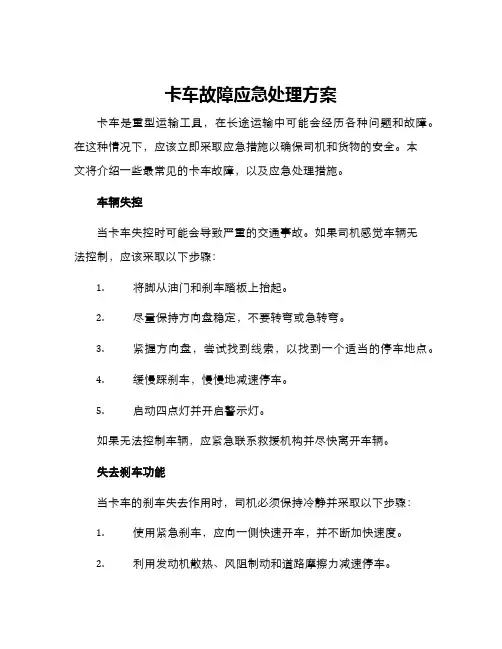 卡车故障应急处理方案

卡车是重型运输工具，在长途运输中可能会经历各种问题和故障。在这种情况下，应该立即采取应急措施以确保司机和货物的安全。本文将介绍一些最常见的卡车故障，以及应急处理措施。

车辆失控

当卡车失控时可能会导致严重的交通事故。如果司机感觉车辆无法控制，应该采取以下步骤：

1. 将脚从油门和刹车踏板上抬起。

2. 尽量保持方向盘稳定，不要转弯或急转弯。

3. 紧握方向盘，尝试找到线索，以找到一个适当的停车地点。

4. 缓慢踩刹车，慢慢地减速停车。

5. 启动四点灯并开启警示灯。

如果无法控制车辆，应紧急联系救援机构并尽快离开车辆。

失去刹车功能

当卡车的刹车失去作用时，司机必须保持冷静并采取以下步骤：

1. 使用紧急刹车，应向一侧快速开车，并不断加快速度。

2. 利用发动机散热、风阻制动和道路摩擦力减速停车。